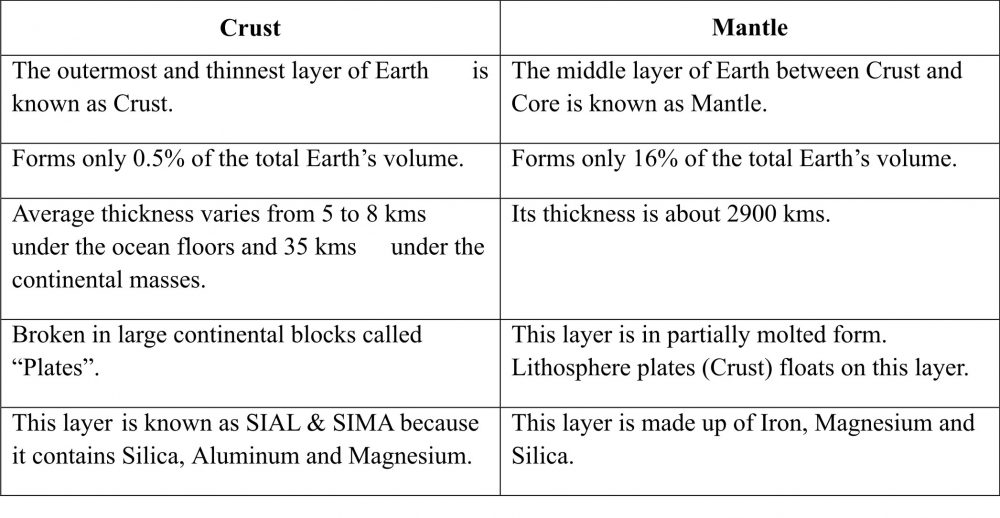 | Crust | Mantle |
|---|---|
| The outermost and thinnest layer of Earth is known as Crust. | The middle layer of Earth between Crust and Core is known as Mantle. |
| Forms only 0.5% of the total Earth’s volume. | Forms only 16% of the total Earth’s volume. |
| Average thickness varies from 5 to 8 kms under the ocean floors and 35 kms under the continental masses. | Its thickness is about 2900 kms. |
| Broken in large continental blocks called “Plates”. | This layer is in partially molted form. Lithosphere plates (Crust) floats on this layer. |
| This layer is known as SIAL & SIMA because it contains Silica, Aluminum and Magnesium. | This layer is made up of Iron, Magnesium and Silica. |